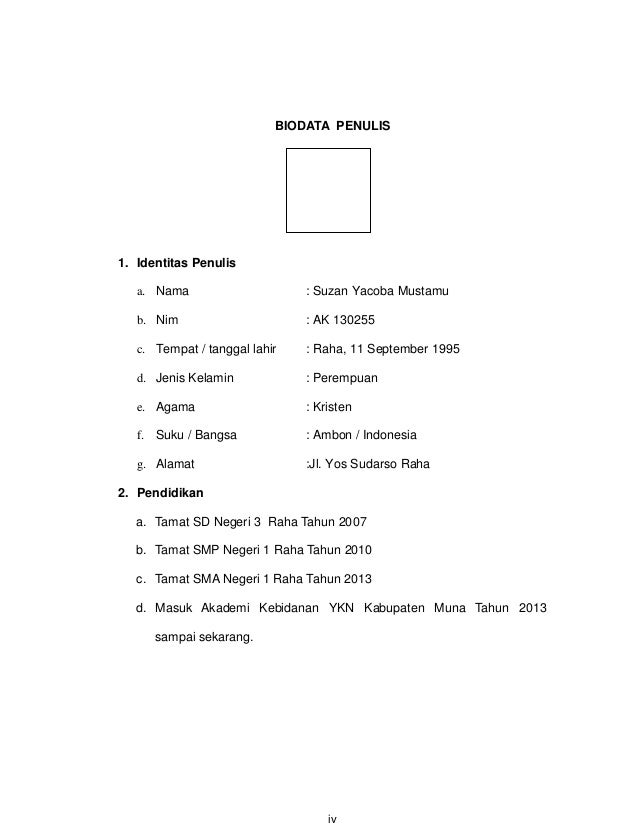 BIODATA PENULIS

1. Identitas Penulis

a. Nama : Suzan Yacoba Mustamu

b. Nim : AK 130255

c. Tempat / tanggal lahir : Raha, 11 September 1995

d. Jenis Kelamin : Perempuan

e. Agama : Kristen

f. Suku / Bangsa : Ambon / Indonesia

g. Alamat :Jl. Yos Sudarso Raha

2. Pendidikan

a. Tamat SD Negeri 3 Raha Tahun 2007

b. Tamat SMP Negeri 1 Raha Tahun 2010

c. Tamat SMA Negeri 1 Raha Tahun 2013

d. Masuk Akademi Kebidanan YKN Kabupaten Muna Tahun 2013 sampai sekarang.

iv